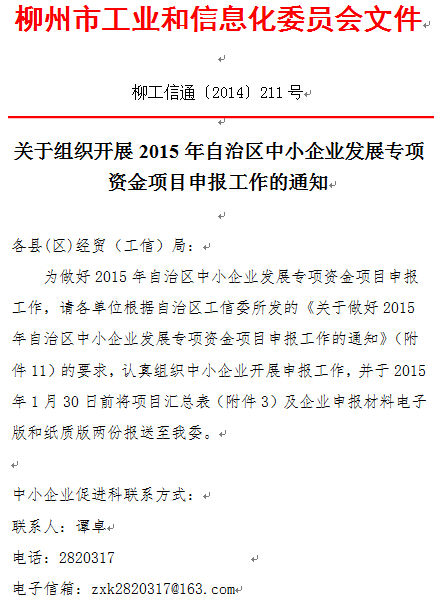 柳州市工业和信息化委员会文件

柳工信通〔2014〕211号

关于组织开展2015年自治区中小企业发展专项资金项目申报工作的通知

各县(区)经贸（工信）局：

为做好2015年自治区中小企业发展专项资金项目申报工作，请各单位根据自治区工信委所发的《关于做好2015年自治区中小企业发展专项资金项目申报工作的通知》（附件11）的要求，认真组织中小企业开展申报工作，并于2015年1月30日前将项目汇总表（附件3）及企业申报材料电子版和纸质版两份报送至我委。

中小企业促进科联系方式：

联系人：谭卓

电话：2820317

电子信箱：zxk2820317@163.com